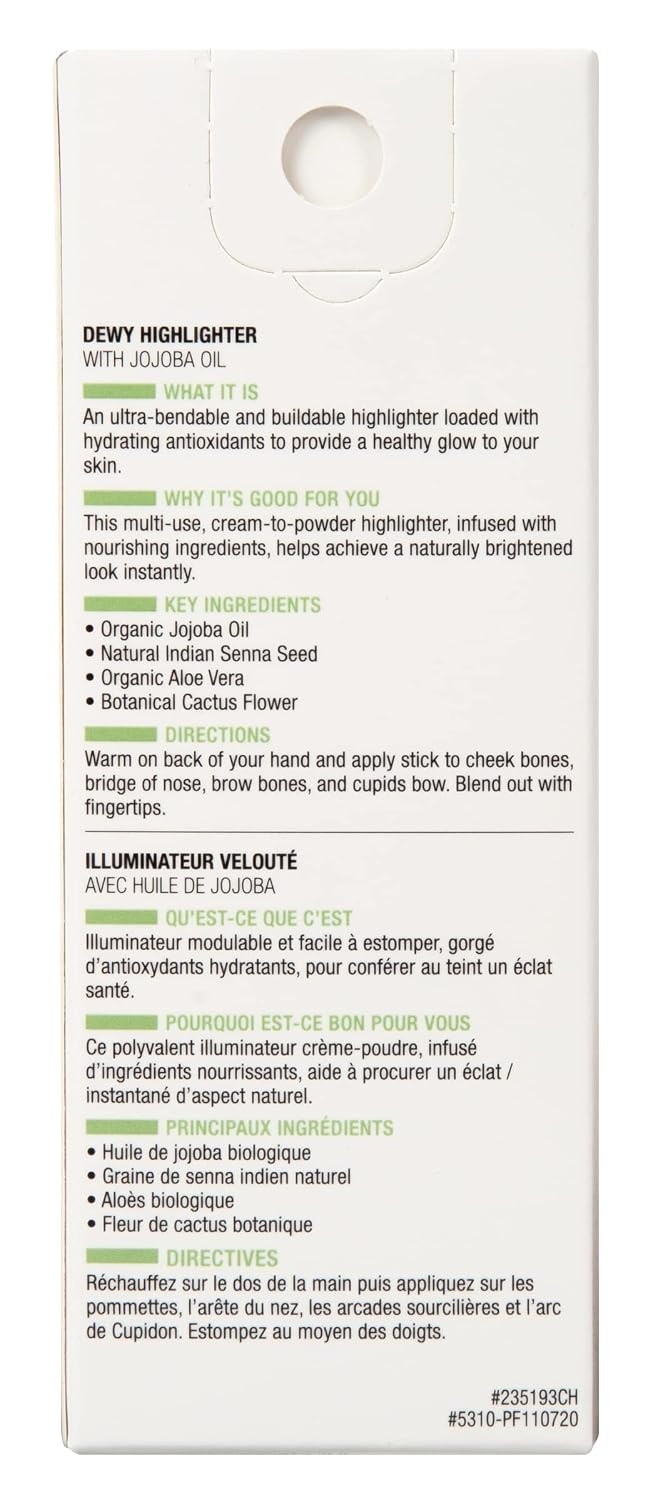 DEWY HIGHLIGHTER
WITH JOJOBA OIL

WHAT IT IS

An ultra-bendable and buildable highlighter loaded with hydrating antioxidants to provide a healthy glow to your skin.

WHY IT'S GOOD FOR YOU

This multi-use, cream-to-powder highlighter, infused with nourishing ingredients, helps achieve a naturally brightened look instantly.

KEY INGREDIENTS

• Organic Jojoba Oil
• Natural Indian Senna Seed
• Organic Aloe Vera
• Botanical Cactus Flower

DIRECTIONS

Warm on back of your hand and apply stick to cheek bones, bridge of nose, brow bones, and cupids bow. Blend out with fingertips.

ILLUMINATEUR VELOUTÉ
AVEC HUILE DE JOJOBA

QU'EST-CE QUE C'EST

Illuminateur modulable et facile à estomper, gorgé d'antioxydants hydratants, pour conférer au teint un éclat santé.

POURQUOI EST-CE BON POUR VOUS

Ce polyvalent illuminateur crème-poudre, infusé d'ingrédients nourrissants, aide à procurer un éclat / instantané d'aspect naturel.

PRINCIPAUX INGRÉDIENTS

• Huile de jojoba biologique
• Graine de senna indien naturel
• Aloès biologique
• Fleur de cactus botanique

DIRECTIVES

Réchauffez sur le dos de la main puis appliquez sur les pommettes, l'arête du nez, les arcades sourcilières et l'arc de Cupidon. Estompez au moyen des doigts.

#235193CH
#5310-PF110720